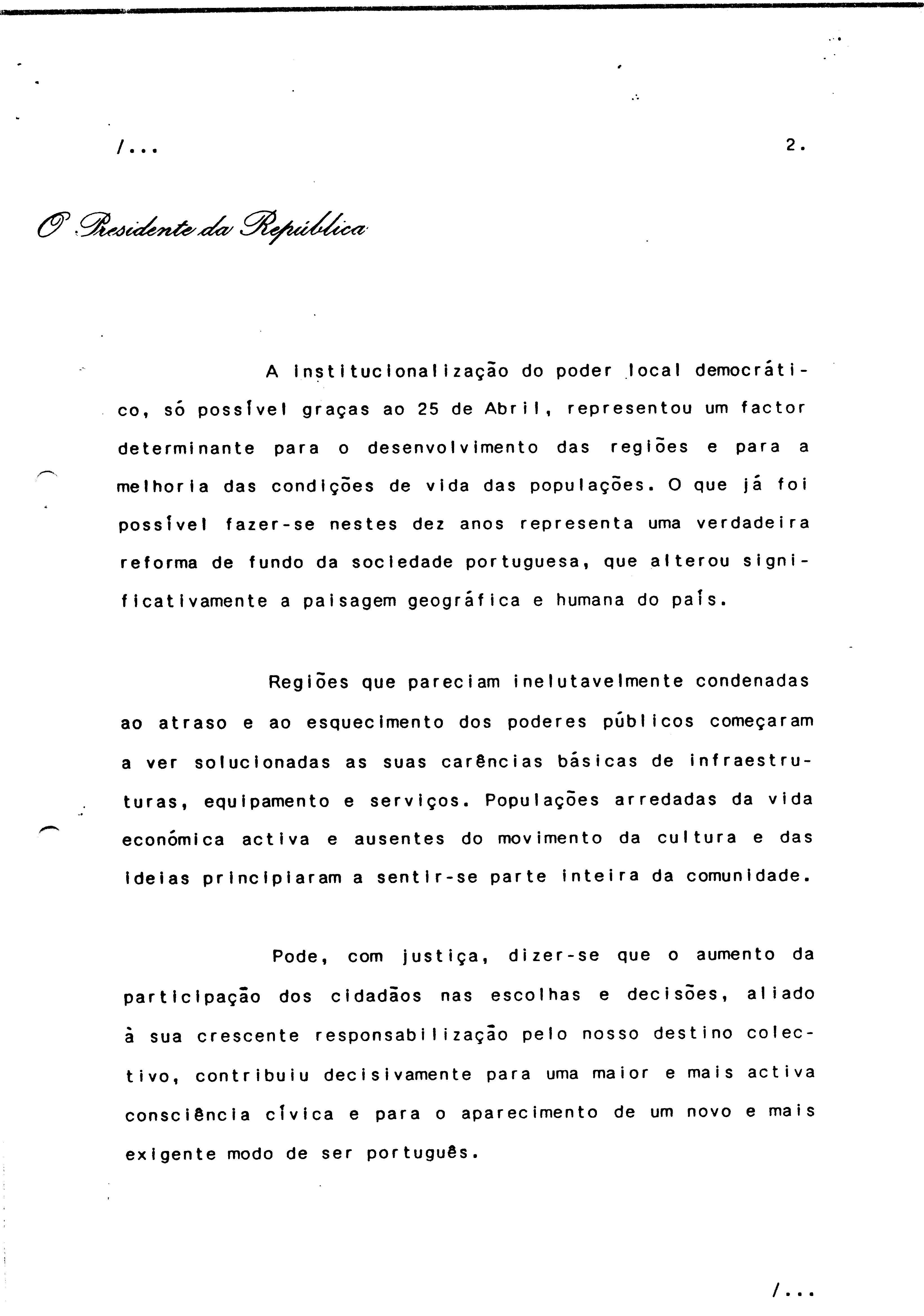 /...

2.

O Presidente da República

A institucionalização do poder local democrático, só possível graças ao 25 de Abril, representou um factor determinante para o desenvolvimento das regiões e para a melhoria das condições de vida das populações. O que já foi possível fazer-se nestes dez anos representa uma verdadeira reforma de fundo da sociedade portuguesa, que alterou significativamente a paisagem geográfica e humana do país.

Regiões que pareciam inelutavelmente condenadas ao atraso e ao esquecimento dos poderes públicos começaram a ver solucionadas as suas carências básicas de infraestruturas, equipamento e serviços. Populações arredadas da vida económica activa e ausentes do movimento da cultura e das ideias principiaram a sentir-se parte inteira da comunidade.

Pode, com justiça, dizer-se que o aumento da participação dos cidadãos nas escolhas e decisões, aliado à sua crescente responsabilização pelo nosso destino colectivo, contribuiu decisivamente para uma maior e mais activa consciência cívica e para o aparecimento de um novo e mais exigente modo de ser português.

/...